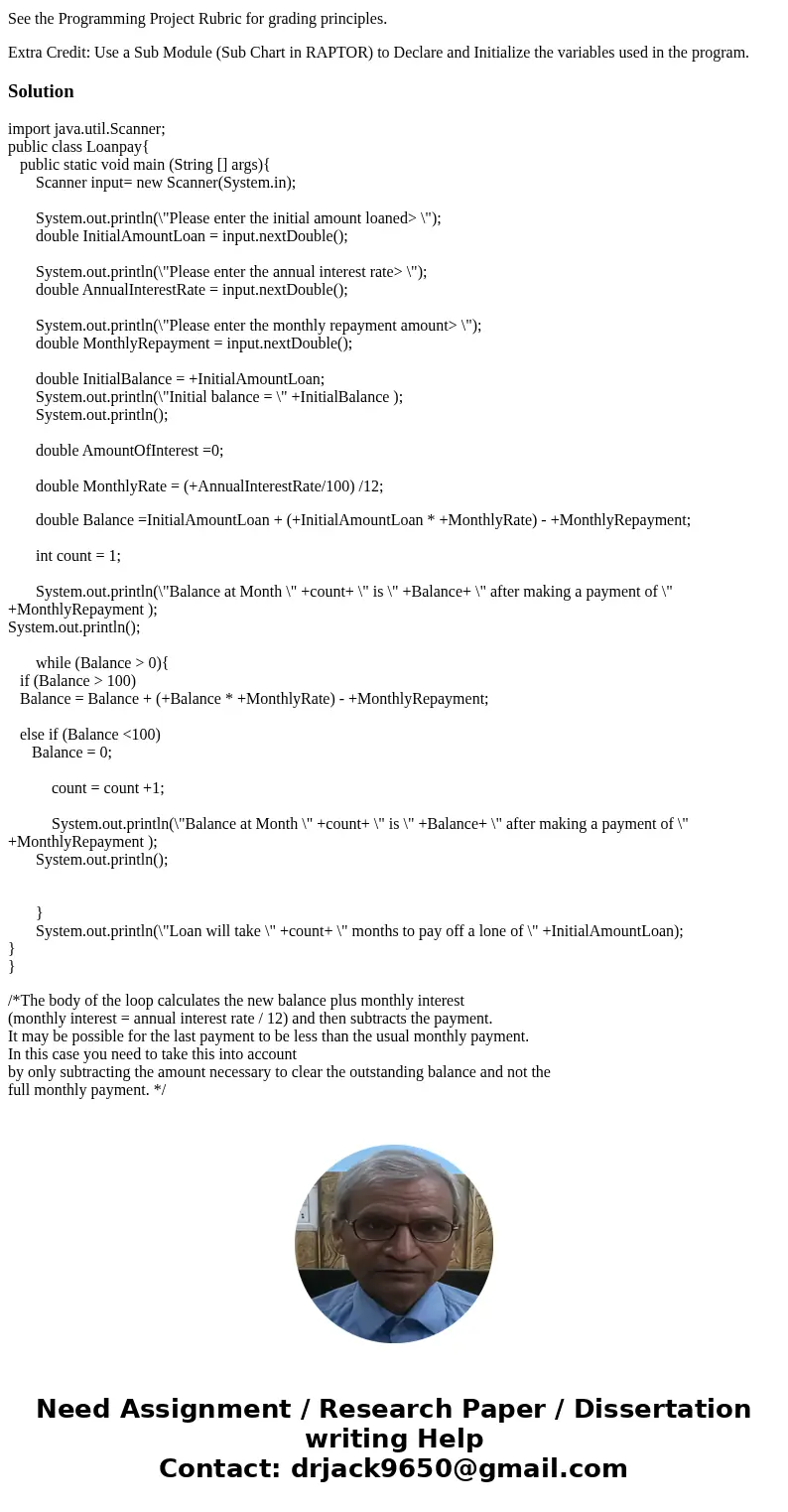 See the Programming Project Rubric for grading principles.

Extra Credit: Use a Sub Module (Sub Chart in RAPTOR) to Declare and Initialize the variables used in the program.

Solution

import java.util.Scanner;
public class Loanpay{
public static void main (String [] args){
Scanner input= new Scanner(System.in);

System.out.println(\"Please enter the initial amount loaned> \");
double InitialAmountLoan = input.nextDouble();

System.out.println(\"Please enter the annual interest rate> \");
double AnnualInterestRate = input.nextDouble();

System.out.println(\"Please enter the monthly repayment amount> \");
double MonthlyRepayment = input.nextDouble();

double InitialBalance = +InitialAmountLoan;
System.out.println(\"Initial balance = \" +InitialBalance );
System.out.println();

double AmountOfInterest =0;

double MonthlyRate = (+AnnualInterestRate/100) /12;

double Balance =InitialAmountLoan + (+InitialAmountLoan * +MonthlyRate) - +MonthlyRepayment;

int count = 1;

System.out.println(\"Balance at Month \" +count+ \" is \" +Balance+ \" after making a payment of \" +MonthlyRepayment );
System.out.println();

while (Balance > 0){
if (Balance > 100)
Balance = Balance + (+Balance * +MonthlyRate) - +MonthlyRepayment;

else if (Balance <100)
Balance = 0;

count = count +1;

System.out.println(\"Balance at Month \" +count+ \" is \" +Balance+ \" after making a payment of \" +MonthlyRepayment );
System.out.println();

}
System.out.println(\"Loan will take \" +count+ \" months to pay off a lone of \" +InitialAmountLoan);
}
}

/*The body of the loop calculates the new balance plus monthly interest
(monthly interest = annual interest rate / 12) and then subtracts the payment.
It may be possible for the last payment to be less than the usual monthly payment.
In this case you need to take this into account
by only subtracting the amount necessary to clear the outstanding balance and not the
full monthly payment. */

Need Assignment / Research Paper / Dissertation writing Help
Contact: drjack9650@gmail.com